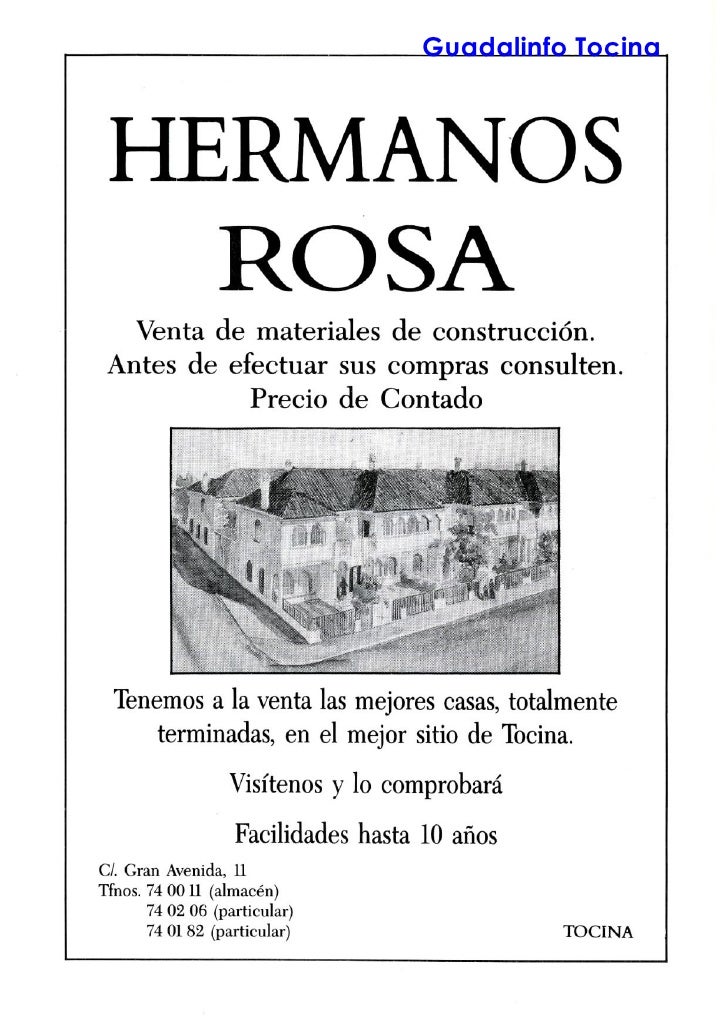 Guadalinfo Tocina

HERMANOS
ROSA

Venta de materiales de construcción.
Antes de efectuar sus compras consulten.
Precio de Contado

Tenemos a la venta las mejores casas, totalmente terminadas, en el mejor sitio de Tocina.

Visítenos y lo comprobará

Facilidades hasta 10 años

C/. Gran Avenida, 11
Tfnos. 74 00 11 (almacén)
74 02 06 (particular)
74 01 82 (particular)

TOCINA